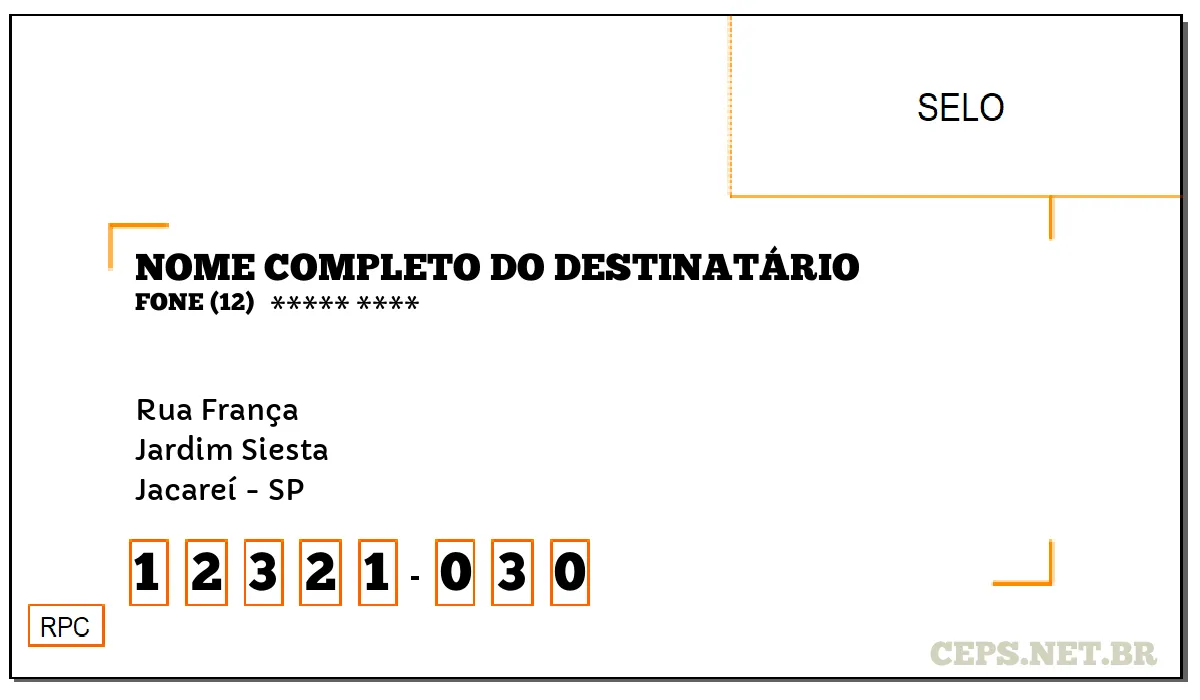 SELO

NOME COMPLETO DO DESTINATÁRIO
FONE (12) ***** ****

Rua França
Jardim Siesta
Jacareí - SP

1 2 3 2 1 - 0 3 0

RPC

CEPS.NET.BR